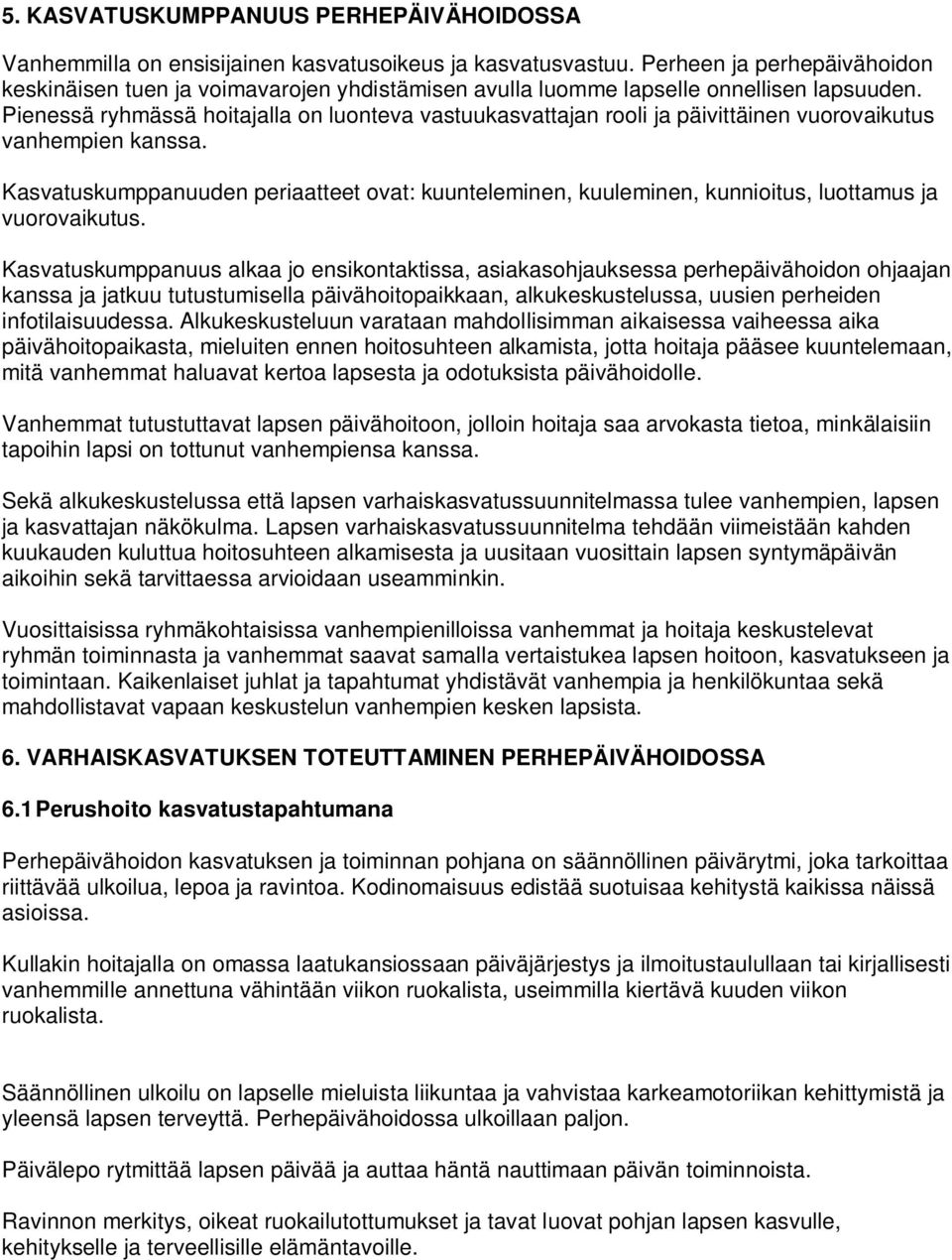 5. KASVATUSKUMPPANUUS PERHEPÄIVÄHOIDOSSA

Vanhemmilla on ensisijainen kasvatusoikeus ja kasvatusvastuu. Perheen ja perhepäivähoidon keskinäisen tuen ja voimavarojen yhdistämisen avulla luomme lapselle onnellisen lapsuuden. Pienessä ryhmässä hoitajalla on luonteva vastuukasvattajan rooli ja päivittäinen vuorovaikutus vanhempien kanssa.

Kasvatuskumppanuuden periaatteet ovat: kuunteleminen, kuuleminen, kunnioitus, luottamus ja vuorovaikutus.

Kasvatuskumppanuus alkaa jo ensikontaktissa, asiakasohjauksessa perhepäivähoidon ohjaajan kanssa ja jatkuu tutustumisella päivähoitopaikkaan, alkukeskustelussa, uusien perheiden infotilaisuudessa. Alkukeskusteluun varataan mahdollisimman aikaisessa vaiheessa aika päivähoitopaikasta, mieluiten ennen hoitosuhteen alkamista, jotta hoitaja pääsee kuuntelemaan, mitä vanhemmat haluavat kertoa lapsesta ja odotuksista päivähoidolle.

Vanhemmat tutustuttavat lapsen päivähoitoon, jolloin hoitaja saa arvokasta tietoa, minkälaisiin tapoihin lapsi on tottunut vanhempiensa kanssa.

Sekä alkukeskustelussa että lapsen varhaiskasvatussuunnitelmassa tulee vanhempien, lapsen ja kasvattajan näkökulma. Lapsen varhaiskasvatussuunnitelma tehdään viimeistään kahden kuukauden kuluttua hoitosuhteen alkamisesta ja uusitaan vuosittain lapsen syntymäpäivän aikoihin sekä tarvittaessa arvioidaan useamminkin.

Vuosittaisissa ryhmäkohtaisissa vanhempienilloissa vanhemmat ja hoitaja keskustelevat ryhmän toiminnasta ja vanhemmat saavat samalla vertaistukea lapsen hoitoon, kasvatukseen ja toimintaan. Kaikenlaiset juhlat ja tapahtumat yhdistävät vanhempia ja henkilökuntaa sekä mahdollistavat vapaan keskustelun vanhempien kesken lapsista.

6. VARHAISKASVATUKSEN TOTEUTTAMINEN PERHEPÄIVÄHOIDOSSA

6.1 Perushoito kasvatustapahtumana

Perhepäivähoidon kasvatuksen ja toiminnan pohjana on säännöllinen päivärytmi, joka tarkoittaa riittävää ulkoilua, lepoa ja ravintoa. Kodinomaisuus edistää suotuisaa kehitystä kaikissa näissä asioissa.

Kullakin hoitajalla on omassa laatukansiossaan päiväjärjestys ja ilmoitustaulullaan tai kirjallisesti vanhemmille annettuna vähintään viikon ruokalista, useimmilla kiertävä kuuden viikon ruokalista.

Säännöllinen ulkoilu on lapselle mieluista liikuntaa ja vahvistaa karkeamotoriikan kehittymistä ja yleensä lapsen terveyttä. Perhepäivähoidossa ulkoillaan paljon.

Päivälepo rytmittää lapsen päivää ja auttaa häntä nauttimaan päivän toiminnoista.

Ravinnon merkitys, oikeat ruokailutottumukset ja tavat luovat pohjan lapsen kasvulle, kehitykselle ja terveellisille elämäntavoille.